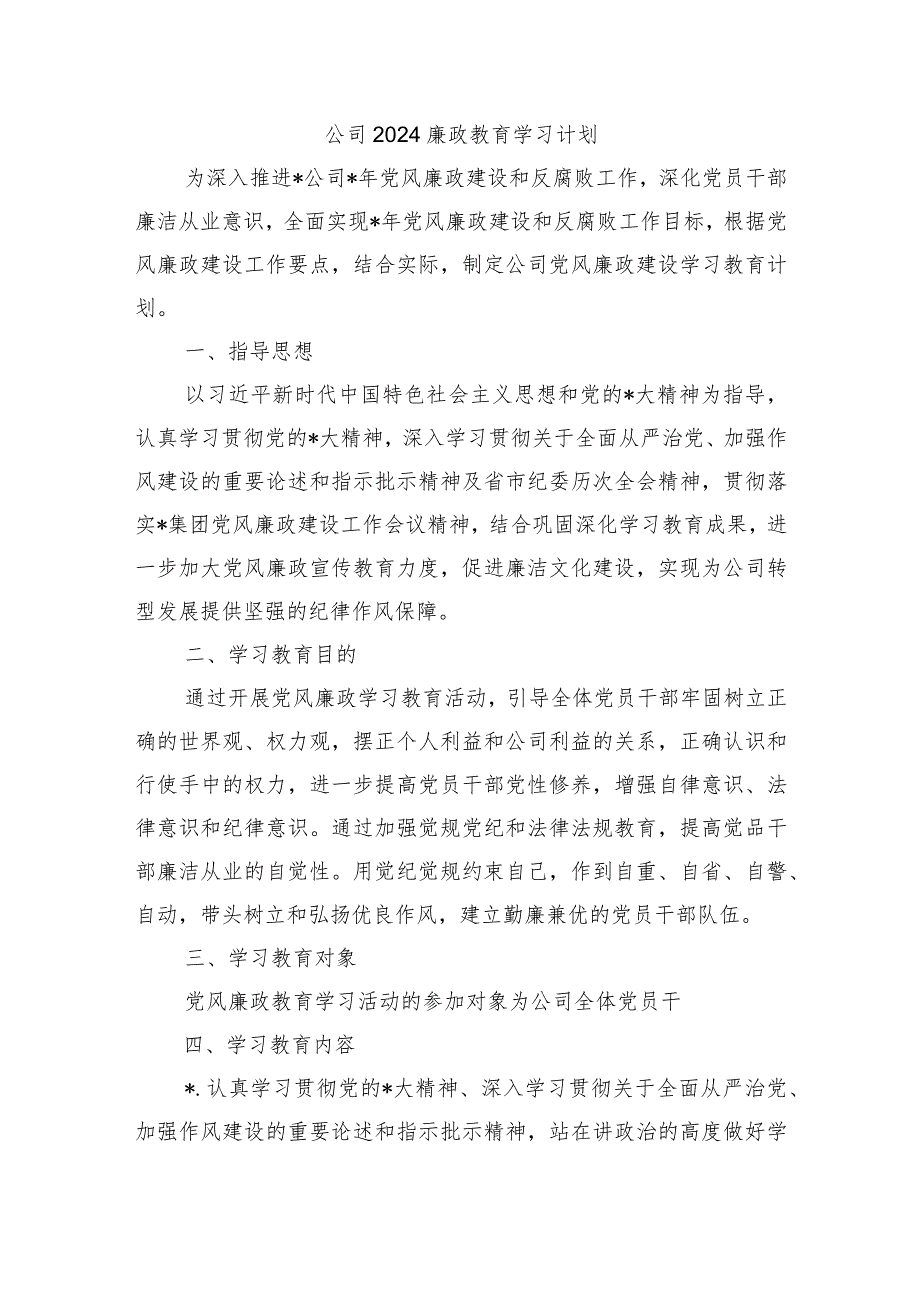 公司2024廉政教育学习计划

为深入推进*公司*年党风廉政建设和反腐败工作，深化党员干部廉洁从业意识，全面实现*年党风廉政建设和反腐败工作目标，根据党风廉政建设工作要点，结合实际，制定公司党风廉政建设学习教育计划。

一、指导思想

以习近平新时代中国特色社会主义思想和党的*大精神为指导，认真学习贯彻党的*大精神，深入学习贯彻关于全面从严治党、加强作风建设的重要论述和指示批示精神及省市纪委历次全会精神，贯彻落实*集团党风廉政建设工作会议精神，结合巩固深化学习教育成果，进一步加大党风廉政宣传教育力度，促进廉洁文化建设，实现为公司转型发展提供坚强的纪律作风保障。

二、学习教育目的

通过开展党风廉政学习教育活动，引导全体党员干部牢固树立正确的世界观、权力观，摆正个人利益和公司利益的关系，正确认识和行使手中的权力，进一步提高党员干部党性修养，增强自律意识、法律意识和纪律意识。通过加强党规党纪和法律法规教育，提高党品干部廉洁从业的自觉性。用党纪党规约束自己，作到自重、自省、自警、自动，带头树立和弘扬优良作风，建立勤廉兼优的党员干部队伍。

三、学习教育对象

党风廉政教育学习活动的参加对象为公司全体党员干

四、学习教育内容

*.认真学习贯彻党的*大精神、深入学习贯彻关于全面从严治党、加强作风建设的重要论述和指示批示精神，站在讲政治的高度做好学